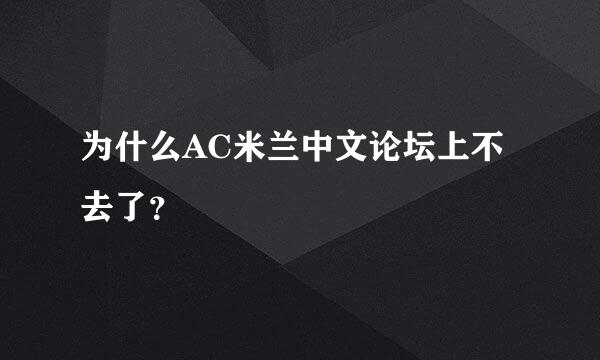 为什么AC米兰中文论坛上不去了?